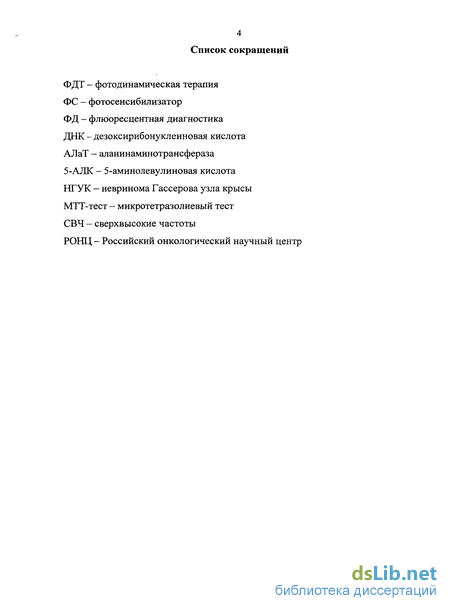 4

Список сокращений

ФДТ – фотодинамическая терапия

ФС – фотосенсибилизатор

ФД – флюоресцентная диагностика

ДНК – дезоксирибонуклеиновая кислота

АЛаТ – аланинаминотрансфераза

5-АЛК – 5-аминолевулиновая кислота

НГУК – невринома Гассерова узла крысы

МТТ-тест – микротетразолиевый тест

СВЧ – сверхвысокие частоты

РОНЦ – Российский онкологический научный центр

dsLib.net
библиотека диссертаций